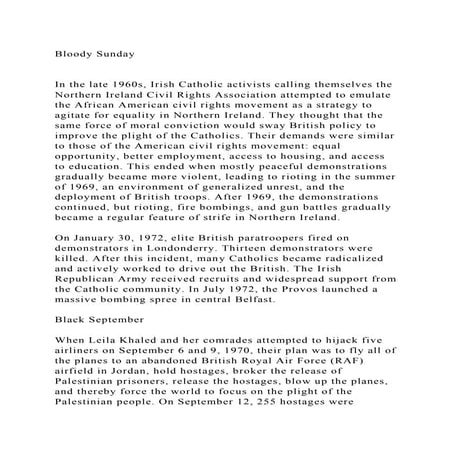 Bloody Sunday

In the late 1960s, Irish Catholic activists calling themselves the Northern Ireland Civil Rights Association attempted to emulate the African American civil rights movement as a strategy to agitate for equality in Northern Ireland. They thought that the same force of moral conviction would sway British policy to improve the plight of the Catholics. Their demands were similar to those of the American civil rights movement: equal opportunity, better employment, access to housing, and access to education. This ended when mostly peaceful demonstrations gradually became more violent, leading to rioting in the summer of 1969, an environment of generalized unrest, and the deployment of British troops. After 1969, the demonstrations continued, but rioting, fire bombings, and gun battles gradually became a regular feature of strife in Northern Ireland.

On January 30, 1972, elite British paratroopers fired on demonstrators in Londonderry. Thirteen demonstrators were killed. After this incident, many Catholics became radicalized and actively worked to drive out the British. The Irish Republican Army received recruits and widespread support from the Catholic community. In July 1972, the Provos launched a massive bombing spree in central Belfast.

Black September

When Leila Khaled and her comrades attempted to hijack five airliners on September 6 and 9, 1970, their plan was to fly all of the planes to an abandoned British Royal Air Force (RAF) airfield in Jordan, hold hostages, broker the release of Palestinian prisoners, release the hostages, blow up the planes, and thereby force the world to focus on the plight of the Palestinian people. On September 12, 255 hostages were